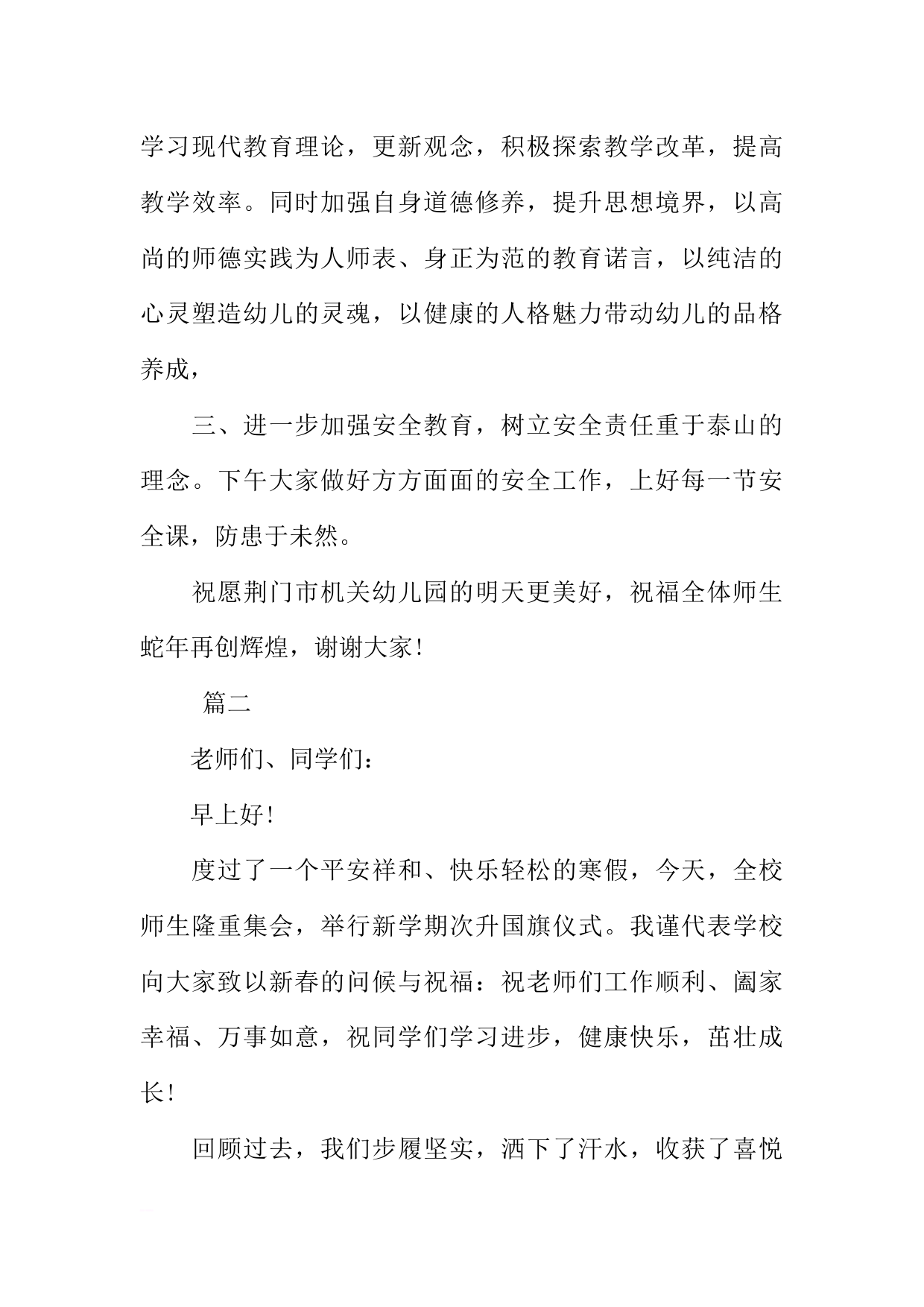 学习现代教育理论，更新观念，积极探索教学改革，提高教学效率。同时加强自身道德修养，提升思想境界，以高尚的师德实践为人师表、身正为范的教育诺言，以纯洁的心灵塑造幼儿的灵魂，以健康的人格魅力带动幼儿的品格养成，

三、进一步加强安全教育，树立安全责任重于泰山的理念。下午大家做好方方面面的安全工作，上好每一节安全课，防患于未然。

祝愿荆门市机关幼儿园的明天更美好，祝福全体师生蛇年再创辉煌，谢谢大家！

篇二

老师们、同学们：

早上好！

度过了一个平安祥和、快乐轻松的寒假，今天，全校师生隆重集会，举行新学期次升国旗仪式。我谨代表学校向大家致以新春的问候与祝福：祝老师们工作顺利、阖家幸福、万事如意，祝同学们学习进步，健康快乐，茁壮成长！

回顾过去，我们步履坚实，洒下了汗水，收获了喜悦